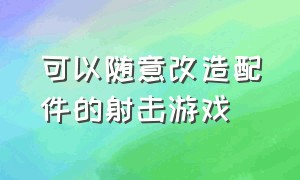 可以随意改造配件的射击游戏